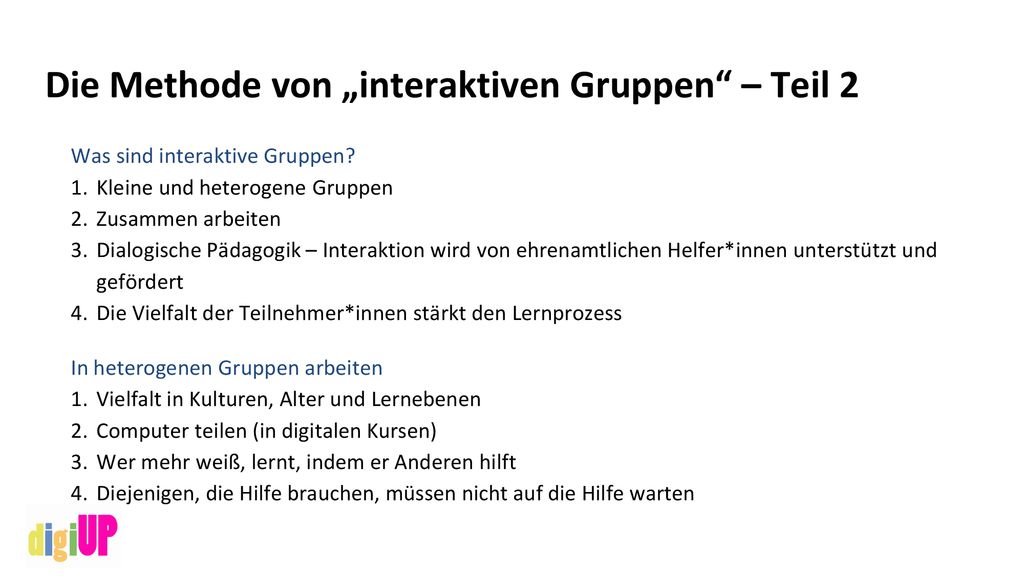 Die Methode von „interaktiven Gruppen“ – Teil 2

Was sind interaktive Gruppen?
1. Kleine und heterogene Gruppen
2. Zusammen arbeiten
3. Dialogische Pädagogik – Interaktion wird von ehrenamtlichen Helfer*innen unterstützt und gefördert
4. Die Vielfalt der Teilnehmer*innen stärkt den Lernprozess

In heterogenen Gruppen arbeiten
1. Vielfalt in Kulturen, Alter und Lernebenen
2. Computer teilen (in digitalen Kursen)
3. Wer mehr weiß, lernt, indem er Anderen hilft
4. Diejenigen, die Hilfe brauchen, müssen nicht auf die Hilfe warten

digiUP